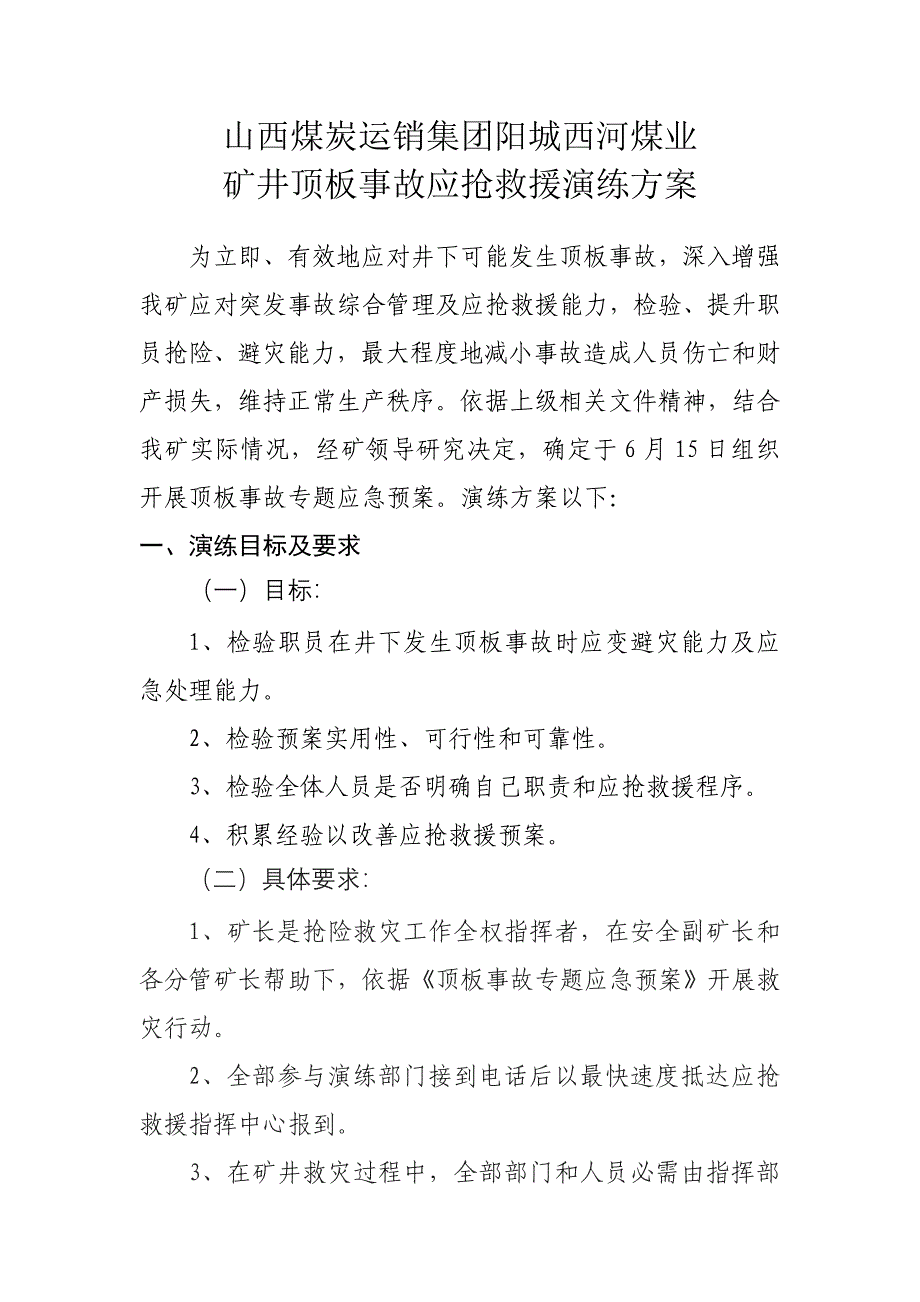 山西煤炭运销集团阳城西河煤业
矿井顶板事故应抢救援演练方案

为立即、有效地应对井下可能发生顶板事故，深入增强我矿应对突发事故综合管理及应抢救援能力，检验、提升职员抢险、避灾能力，最大程度地减小事故造成人员伤亡和财产损失，维持正常生产秩序。依据上级相关文件精神，结合我矿实际情况，经矿领导研究决定，确定于6月15日组织开展顶板事故专题应急预案。演练方案以下:

一、演练目标及要求

（一）目标:

1、检验职员在井下发生顶板事故时应变避灾能力及应急处理能力。

2、检验预案实用性、可行性和可靠性。

3、检验全体人员是否明确自己职责和应抢救援程序。

4、积累经验以改善应抢救援预案。

（二）具体要求:

1、矿长是抢险救灾工作全权指挥者，在安全副矿长和各分管矿长帮助下，依据《顶板事故专题应急预案》开展救灾行动。

2、全部参与演练部门接到电话后以最快速度抵达应抢救援指挥中心报到。

3、在矿井救灾过程中，全部部门和人员必需由指挥部